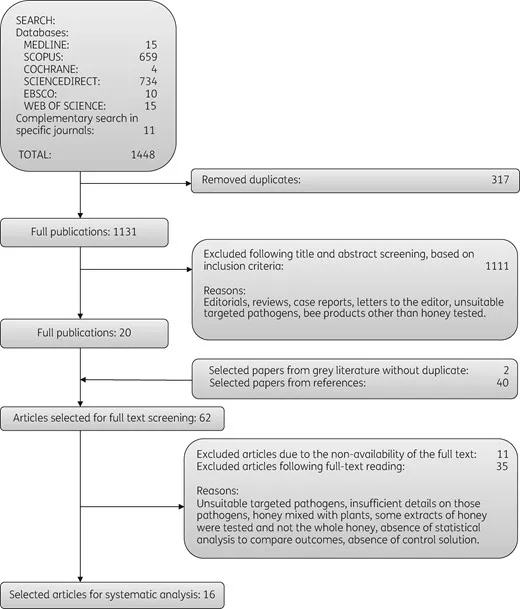 SEARCH:
Databases:
MEDLINE: 15
SCOPUS: 659
COCHRANE: 4
SCIENCEDIRECT: 734
EBSCO: 10
WEB OF SCIENCE: 15
Complementary search in specific journals: 11

TOTAL: 1448

Removed duplicates: 317

Full publications: 1131

Excluded following title and abstract screening, based on inclusion criteria: 1111

Reasons:
Editorials, reviews, case reports, letters to the editor, unsuitable targeted pathogens, bee products other than honey tested.

Full publications: 20

Selected papers from grey literature without duplicate: 2
Selected papers from references: 40

Articles selected for full text screening: 62

Excluded articles due to the non-availability of the full text: 11
Excluded articles following full-text reading: 35

Reasons:
Unsuitable targeted pathogens, insufficient details on those pathogens, honey mixed with plants, some extracts of honey were tested and not the whole honey, absence of statistical analysis to compare outcomes, absence of control solution.

Selected articles for systematic analysis: 16